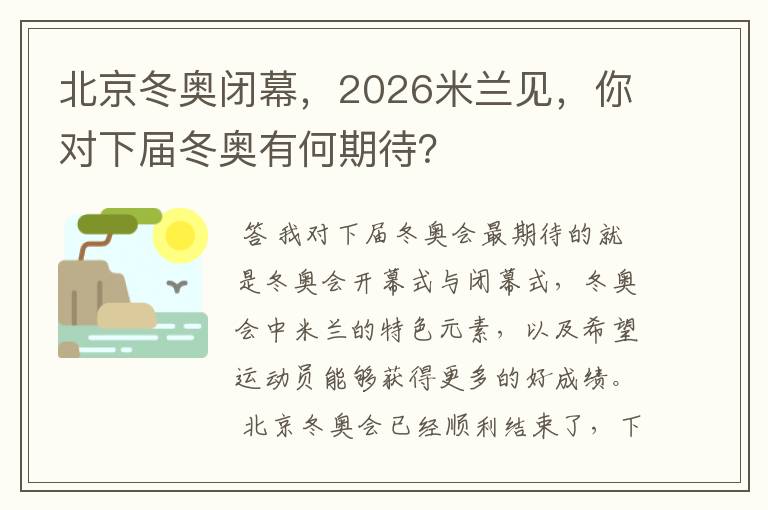 北京冬奥闭幕，2026米兰见，你对下届冬奥有何期待?

答 我对下届冬奥会最期待的就是冬奥会开幕式与闭幕式，冬奥会中米兰的特色元素，以及希望运动员能够获得更多的好成绩。

北京冬奥会已经顺利结束了，下